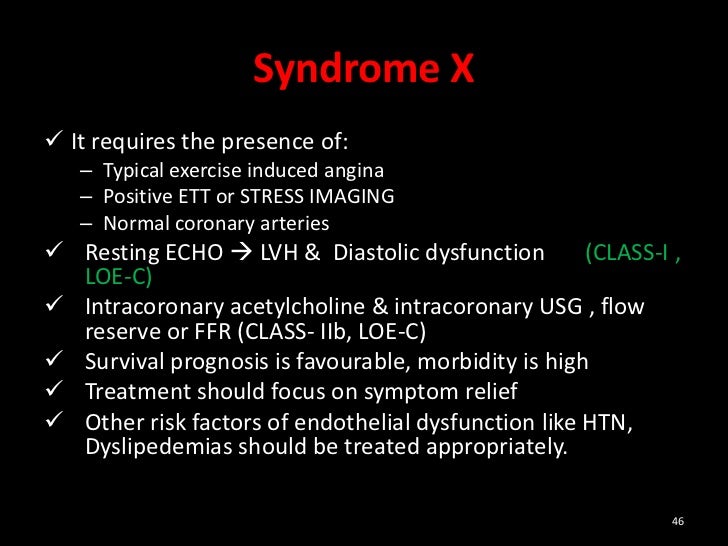 Syndrome X

✓ It requires the presence of:
– Typical exercise induced angina
– Positive ETT or STRESS IMAGING
– Normal coronary arteries

✓ Resting ECHO → LVH & Diastolic dysfunction (CLASS-I , LOE-C)

✓ Intracoronary acetylcholine & intracoronary USG , flow reserve or FFR (CLASS- IIb, LOE-C)

✓ Survival prognosis is favourable, morbidity is high

✓ Treatment should focus on symptom relief

✓ Other risk factors of endothelial dysfunction like HTN, Dyslipedemias should be treated appropriately.

46